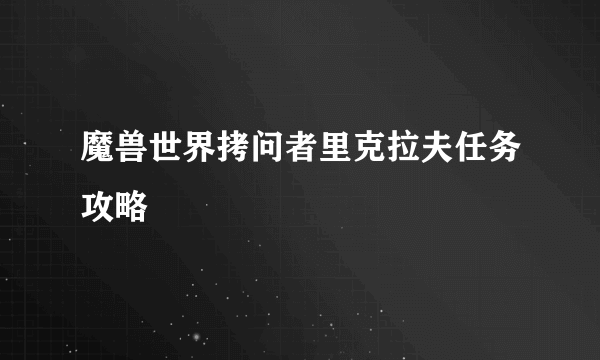 魔兽世界拷问者里克拉夫任务攻略